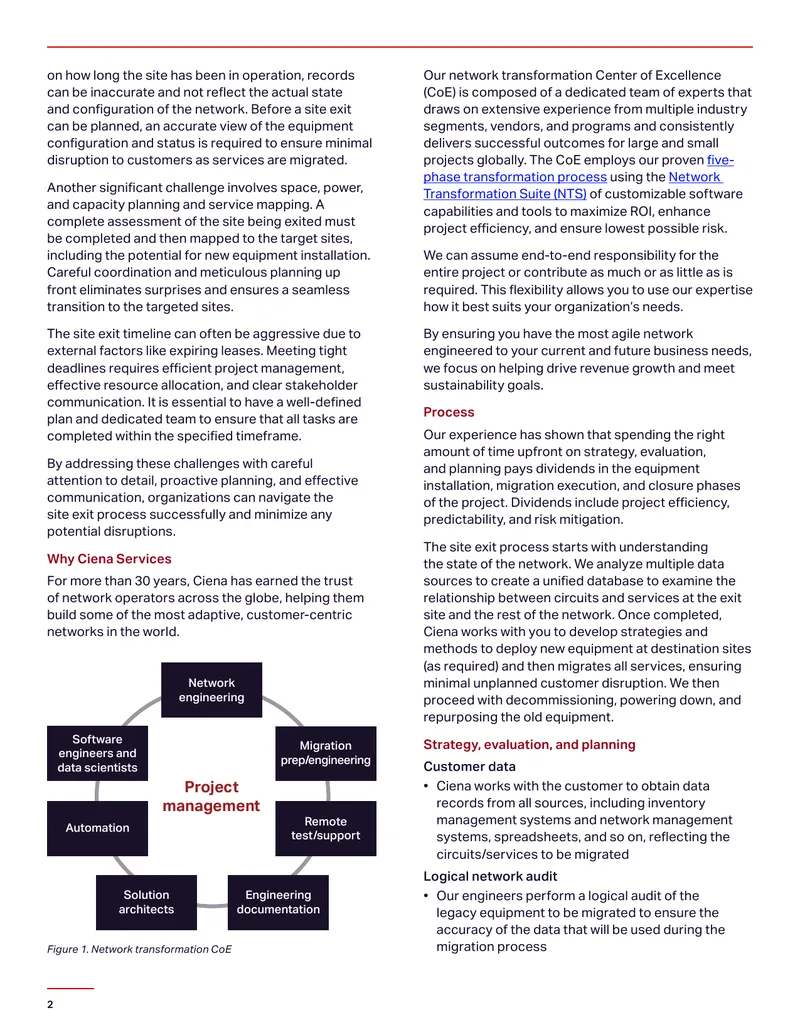 on how long the site has been in operation, records can be inaccurate and not reflect the actual state and configuration of the network. Before a site exit can be planned, an accurate view of the equipment configuration and status is required to ensure minimal disruption to customers as services are migrated.

Another significant challenge involves space, power, and capacity planning and service mapping. A complete assessment of the site being exited must be completed and then mapped to the target sites, including the potential for new equipment installation. Careful coordination and meticulous planning up front eliminates surprises and ensures a seamless transition to the targeted sites.

The site exit timeline can often be aggressive due to external factors like expiring leases. Meeting tight deadlines requires efficient project management, effective resource allocation, and clear stakeholder communication. It is essential to have a well-defined plan and dedicated team to ensure that all tasks are completed within the specified timeframe.

By addressing these challenges with careful attention to detail, proactive planning, and effective communication, organizations can navigate the site exit process successfully and minimize any potential disruptions.

Why Ciena Services

For more than 30 years, Ciena has earned the trust of network operators across the globe, helping them build some of the most adaptive, customer-centric networks in the world.

Network engineering

Migration prep/engineering

Remote test/support

Engineering documentation

Solution architects

Automation

Software engineers and data scientists

Project management

Figure 1. Network transformation CoE

Our network transformation Center of Excellence (CoE) is composed of a dedicated team of experts that draws on extensive experience from multiple industry segments, vendors, and programs and consistently delivers successful outcomes for large and small projects globally. The CoE employs our proven five-phase transformation process using the Network Transformation Suite (NTS) of customizable software capabilities and tools to maximize ROI, enhance project efficiency, and ensure lowest possible risk.

We can assume end-to-end responsibility for the entire project or contribute as much or as little as is required. This flexibility allows you to use our expertise how it best suits your organization's needs.

By ensuring you have the most agile network engineered to your current and future business needs, we focus on helping drive revenue growth and meet sustainability goals.

Process

Our experience has shown that spending the right amount of time upfront on strategy, evaluation, and planning pays dividends in the equipment installation, migration execution, and closure phases of the project. Dividends include project efficiency, predictability, and risk mitigation.

The site exit process starts with understanding the state of the network. We analyze multiple data sources to create a unified database to examine the relationship between circuits and services at the exit site and the rest of the network. Once completed, Ciena works with you to develop strategies and methods to deploy new equipment at destination sites (as required) and then migrates all services, ensuring minimal unplanned customer disruption. We then proceed with decommissioning, powering down, and repurposing the old equipment.

Strategy, evaluation, and planning

Customer data

• Ciena works with the customer to obtain data records from all sources, including inventory management systems and network management systems, spreadsheets, and so on, reflecting the circuits/services to be migrated

Logical network audit

• Our engineers perform a logical audit of the legacy equipment to be migrated to ensure the accuracy of the data that will be used during the migration process

2